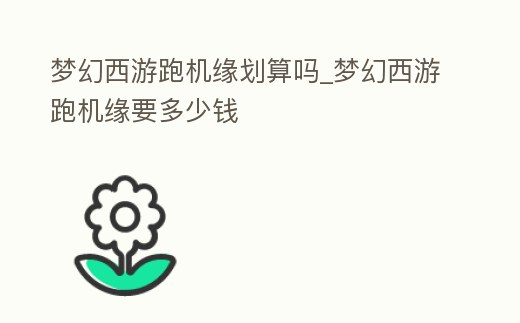 梦幻西游跑机缘划算吗_梦幻西游跑机缘要多少钱